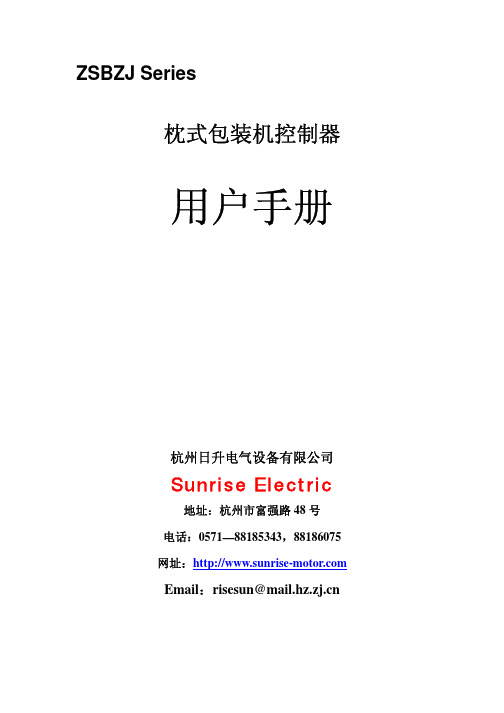 ZSBZJ Series

枕式包装机控制器

用户手册

杭州日升电气设备有限公司

Sunrise Electric

地址：杭州市富强路 48 号

电话：0571—88185343，88186075

网址：http://www.sunrise-motor.com

Email：risesun@mail.hz.zj.cn